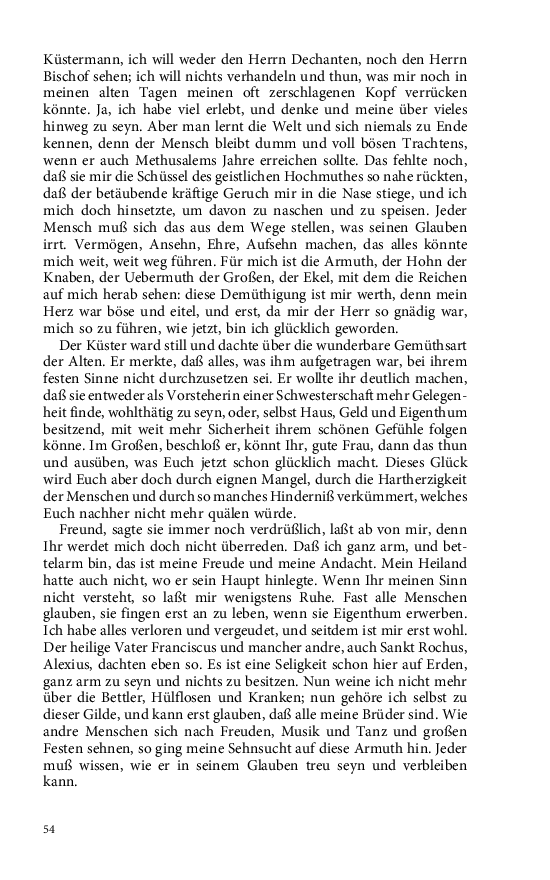 Küstermann, ich will weder den Herrn Dechanten, noch den Herrn Bischof sehen; ich will nichts verhandeln und thun, was mir noch in meinen alten Tagen meinen oft zerschlagenen Kopf verrücken könnte. Ja, ich habe viel erlebt, und denke und meine über vieles hinweg zu seyn. Aber man lernt die Welt und sich niemals zu Ende kennen, denn der Mensch bleibt dumm und voll bösen Trachtens, wenn er auch Methusalems Jahre erreichen sollte. Das fehlte noch, daß sie mir die Schüssel des geistlichen Hochmuthes so nahe rückten, daß der betäubende kräftige Geruch mir in die Nase stiege, und ich mich doch hinsetzte, um davon zu naschen und zu speisen. Jeder Mensch muß sich das aus dem Wege stellen, was seinen Glauben irrt. Vermögen, Ansehn, Ehre, Aufsehn machen, das alles könnte mich weit, weit weg führen. Für mich ist die Armuth, der Hohn der Knaben, der Uebermuth der Großen, der Ekel, mit dem die Reichen auf mich herab sehen: diese Demüthigung ist mir werth, denn mein Herz war böse und eitel, und erst, da mir der Herr so gnädig war, mich so zu führen, wie jetzt, bin ich glücklich geworden.

Der Küster ward still und dachte über die wunderbare Gemüthsart der Alten. Er merkte, daß alles, was ihm aufgetragen war, bei ihrem festen Sinne nicht durchzusetzen sei. Er wollte ihr deutlich machen, daß sie entweder als Vorsteherin einer Schwesterschaft mehr Gelegenheit finde, wohlthätig zu seyn, oder, selbst Haus, Geld und Eigenthum besitzend, mit weit mehr Sicherheit ihrem schönen Gefühle folgen könne. Im Großen, beschloß er, könnt Ihr, gute Frau, dann das thun und ausüben, was Euch jetzt schon glücklich macht. Dieses Glück wird Euch aber doch durch eignen Mangel, durch die Hartherzigkeit der Menschen und durch so manches Hinderniß verkümmert, welches Euch nachher nicht mehr quälen würde.

Freund, sagte sie immer noch verdrüßlich, laßt ab von mir, denn Ihr werdet mich doch nicht überreden. Daß ich ganz arm, und bettelarm bin, das ist meine Freude und meine Andacht. Mein Heiland hatte auch nicht, wo er sein Haupt hinlegte. Wenn Ihr meinen Sinn nicht versteht, so laßt mir wenigstens Ruhe. Fast alle Menschen glauben, sie fingen erst an zu leben, wenn sie Eigenthum erwerben. Ich habe alles verloren und vergeudet, und seitdem ist mir erst wohl. Der heilige Vater Franciscus und mancher andre, auch Sankt Rochus, Alexius, dachten eben so. Es ist eine Seligkeit schon hier auf Erden, ganz arm zu seyn und nichts zu besitzen. Nun weine ich nicht mehr über die Bettler, Hülflosen und Kranken; nun gehöre ich selbst zu dieser Gilde, und kann erst glauben, daß alle meine Brüder sind. Wie andre Menschen sich nach Freuden, Musik und Tanz und großen Festen sehnen, so ging meine Sehnsucht auf diese Armuth hin. Jeder muß wissen, wie er in seinem Glauben treu seyn und verbleiben kann.

54